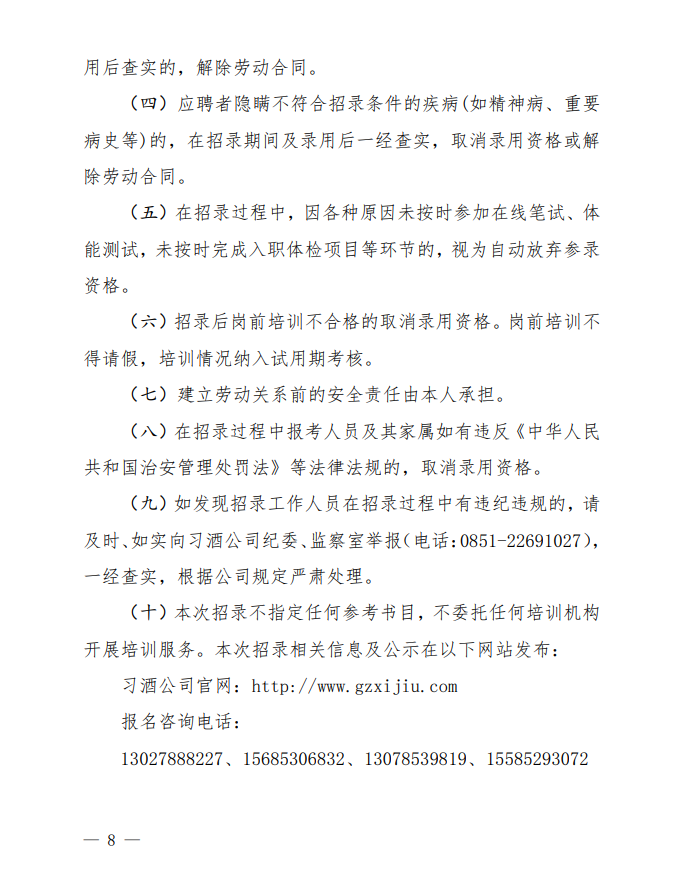 用后查实的，解除劳动合同。

（四）应聘者隐瞒不符合招录条件的疾病(如精神病、重要病史等)的，在招录期间及录用后一经查实，取消录用资格或解除劳动合同。

（五）在招录过程中，因各种原因未按时参加在线笔试、体能测试，未按时完成入职体检项目等环节的，视为自动放弃参录资格。

（六）招录后岗前培训不合格的取消录用资格。岗前培训不得请假，培训情况纳入试用期考核。

（七）建立劳动关系前的安全责任由本人承担。

（八）在招录过程中报考人员及其家属如有违反《中华人民共和国治安管理处罚法》等法律法规的，取消录用资格。

（九）如发现招录工作人员在招录过程中有违纪违规的，请及时、如实向习酒公司纪委、监察室举报(电话：0851-22691027)，一经查实，根据公司规定严肃处理。

（十）本次招录不指定任何参考书目，不委托任何培训机构开展培训服务。本次招录相关信息及公示在以下网站发布：

习酒公司官网：http://www.gzxijiu.com

报名咨询电话：

13027888227、15685306832、13078539819、15585293072

— 8 —